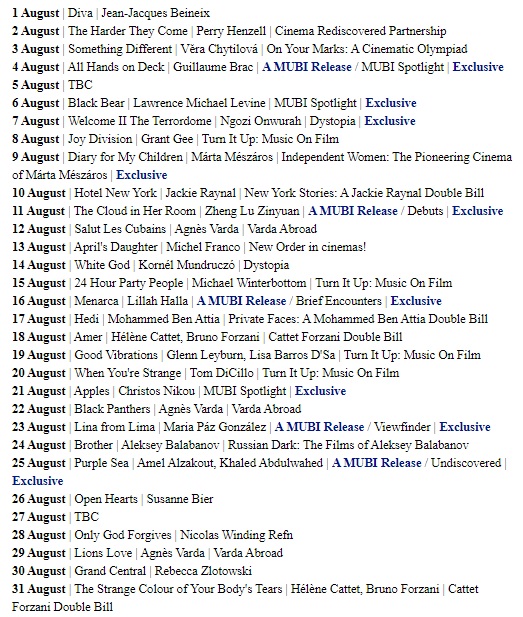 1 August | Diva | Jean-Jacques Beineix
2 August | The Harder They Come | Perry Henzell | Cinema Rediscovered Partnership
3 August | Something Different | Věra Chytilová | On Your Marks: A Cinematic Olympiad
4 August | All Hands on Deck | Guillaume Brac | A MUBI Release / MUBI Spotlight | Exclusive
5 August | TBC
6 August | Black Bear | Lawrence Michael Levine | MUBI Spotlight | Exclusive
7 August | Welcome II The Terrordome | Ngozi Onwurah | Dystopia | Exclusive
8 August | Joy Division | Grant Gee | Turn It Up: Music On Film
9 August | Diary for My Children | Márta Mészáros | Independent Women: The Pioneering Cinema of Márta Mészáros | Exclusive
10 August | Hotel New York | Jackie Raynal | New York Stories: A Jackie Raynal Double Bill
11 August | The Cloud in Her Room | Zheng Lu Zinyuan | A MUBI Release / Debuts | Exclusive
12 August | Salut Les Cubains | Agnès Varda | Varda Abroad
13 August | April's Daughter | Michel Franco | New Order in cinemas!
14 August | White God | Kornél Mundruczó | Dystopia
15 August | 24 Hour Party People | Michael Winterbottom | Turn It Up: Music On Film
16 August | Menarca | Lillah Halla | A MUBI Release / Brief Encounters | Exclusive
17 August | Hedi | Mohammed Ben Attia | Private Faces: A Mohammed Ben Attia Double Bill
18 August | Amer | Hélène Cattet, Bruno Forzani | Cattet Forzani Double Bill
19 August | Good Vibrations | Glenn Leyburn, Lisa Barros D'Sa | Turn It Up: Music On Film
20 August | When You're Strange | Tom DiCillo | Turn It Up: Music On Film
21 August | Apples | Christos Nikou | MUBI Spotlight | Exclusive
22 August | Black Panthers | Agnès Varda | Varda Abroad
23 August | Lina from Lima | Maria Páz González | A MUBI Release / Viewfinder | Exclusive
24 August | Brother | Aleksey Balabanov | Russian Dark: The Films of Aleksey Balabanov
25 August | Purple Sea | Amel Alzakout, Khaled Abdulwahed | A MUBI Release / Undiscovered | Exclusive
26 August | Open Hearts | Susanne Bier
27 August | TBC
28 August | Only God Forgives | Nicolas Winding Refn
29 August | Lions Love | Agnès Varda | Varda Abroad
30 August | Grand Central | Rebecca Zlotowski
31 August | The Strange Colour of Your Body's Tears | Hélène Cattet, Bruno Forzani | Cattet Forzani Double Bill